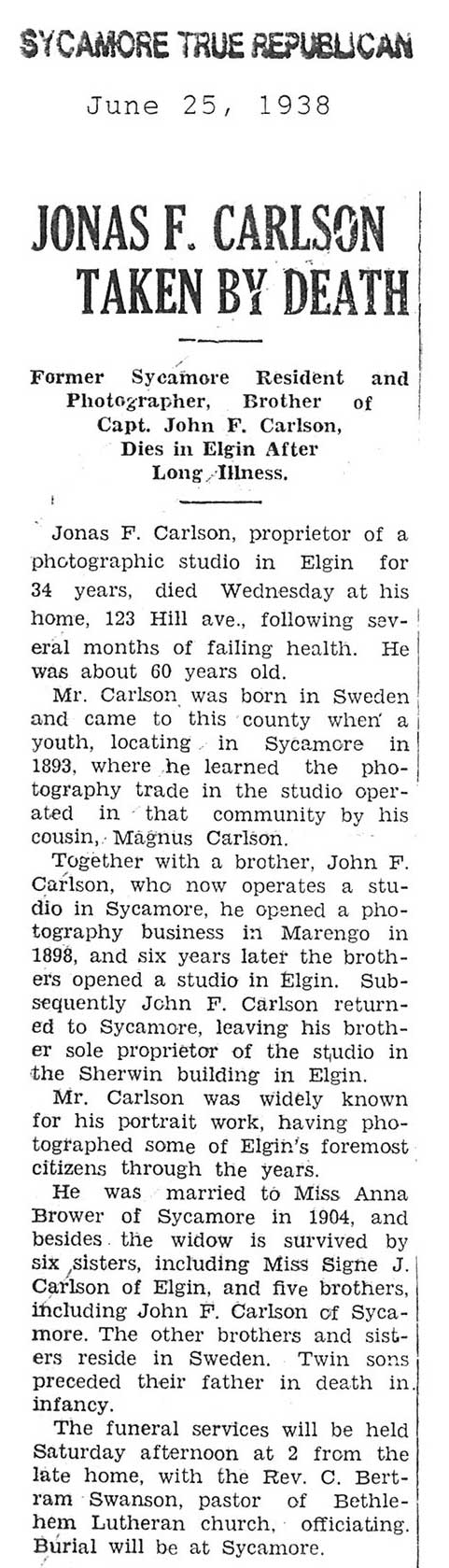 SYCAMORE TRUE REPUBLICAN

June 25, 1938

JONAS F. CARLSON TAKEN BY DEATH

Former Sycamore Resident and Photographer, Brother of Capt. John F. Carlson, Dies in Elgin After Long Illness.

Jonas F. Carlson, proprietor of a photographic studio in Elgin for 34 years, died Wednesday at his home, 123 Hill ave., following several months of failing health. He was about 60 years old.

Mr. Carlson was born in Sweden and came to this county when a youth, locating in Sycamore in 1893, where he learned the photography trade in the studio operated in that community by his cousin, Magnus Carlson.

Together with a brother, John F. Carlson, who now operates a studio in Sycamore, he opened a photography business in Marengo in 1898, and six years later the brothers opened a studio in Elgin. Subsequently John F. Carlson returned to Sycamore, leaving his brother sole proprietor of the studio in the Sherwin building in Elgin.

Mr. Carlson was widely known for his portrait work, having photographed some of Elgin's foremost citizens through the years.

He was married to Miss Anna Brower of Sycamore in 1904, and besides the widow is survived by six sisters, including Miss Signe J. Carlson of Elgin, and five brothers, including John F. Carlson of Sycamore. The other brothers and sisters reside in Sweden. Twin sons preceded their father in death in infancy.

The funeral services will be held Saturday afternoon at 2 from the late home, with the Rev. C. Bertram Swanson, pastor of Bethlehem Lutheran church, officiating. Burial will be at Sycamore.